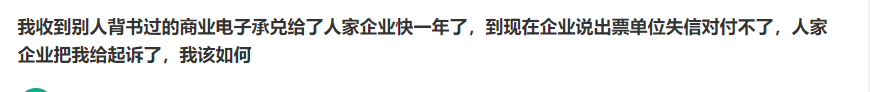 我收到别人背书过的商业电子承兑给了人家企业快一年了，到现在企业说出票单位失信对付不了，人家企业把我给起诉了，我该如何